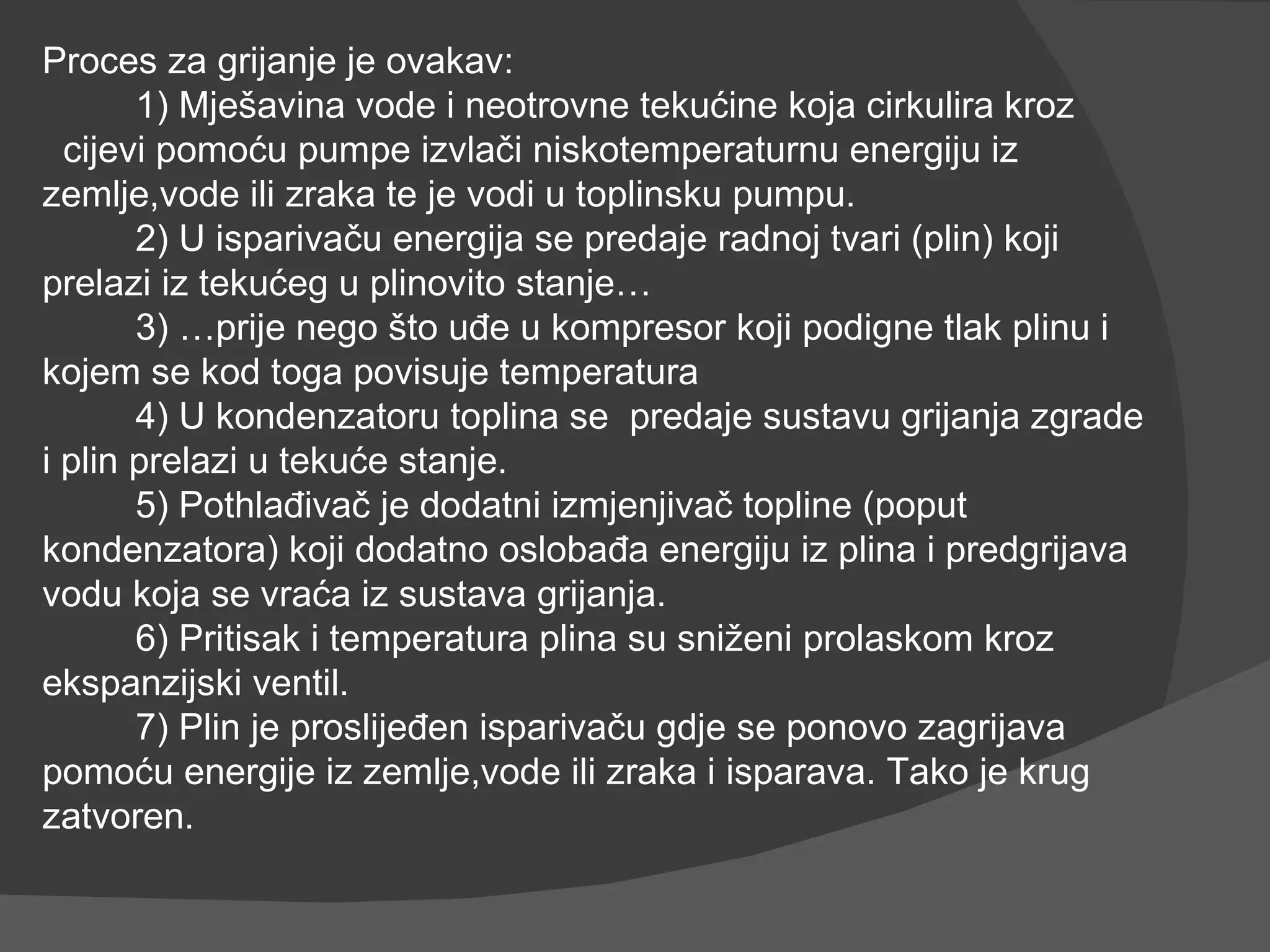 Proces za grijanje je ovakav:

1) Mješavina vode i neotrovne tekućine koja cirkulira kroz cijevi pomoću pumpe izvlači niskotemperaturnu energiju iz zemlje,vode ili zraka te je vodi u toplinsku pumpu.

2) U isparivaču energija se predaje radnoj tvari (plin) koji prelazi iz tekućeg u plinovito stanje…

3) …prije nego što uđe u kompresor koji podigne tlak plinu i kojem se kod toga povisuje temperatura

4) U kondenzatoru toplina se predaje sustavu grijanja zgrade i plin prelazi u tekuće stanje.

5) Pothlađivač je dodatni izmjenjivač topline (poput kondenzatora) koji dodatno oslobađa energiju iz plina i predgrijava vodu koja se vraća iz sustava grijanja.

6) Pritisak i temperatura plina su sniženi prolaskom kroz ekspanzijski ventil.

7) Plin je proslijeđen isparivaču gdje se ponovo zagrijava pomoću energije iz zemlje,vode ili zraka i isparava. Tako je krug zatvoren.